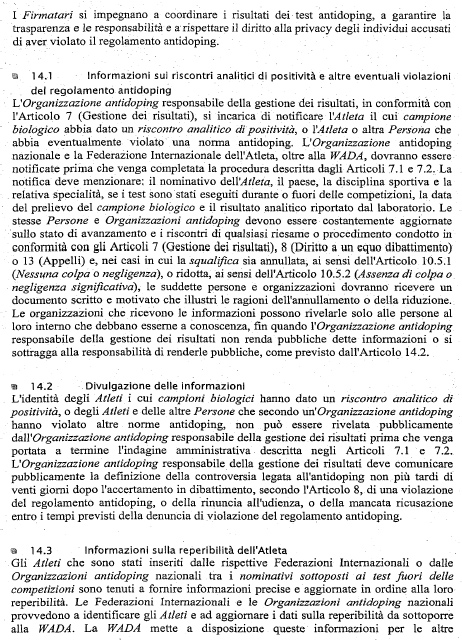 I Firmatari si impegnano a coordinare i risultati dei test antidoping, a garantire la trasparenza e le responsabilità e a rispettare il diritto alla privacy degli individui accusati di aver violato il regolamento antidoping.

14.1 Informazioni sui riscontri analitici di positività e altre eventuali violazioni del regolamento antidoping

L'Organizzazione antidoping responsabile della gestione dei risultati, in conformità con l'Articolo 7 (Gestione dei risultati), si incarica di notificare l'Atleta il cui campione biologico abbia dato un riscontro analitico di positività, o l'Atleta o altra Persona che abbia eventualmente violato una norma antidoping. L'Organizzazione antidoping nazionale e la Federazione Internazionale dell'Atleta, oltre alla WADA, dovranno essere notificate prima che venga completata la procedura descritta dagli Articoli 7.1 e 7.2. La notifica deve menzionare: il nominativo dell'Atleta, il paese, la disciplina sportiva e la relativa specialità, se i test sono stati eseguiti durante o fuori delle competizioni, la data del prelievo del campione biologico e il risultato analitico riportato dal laboratorio. Le stesse Persone e Organizzazioni antidoping devono essere costantemente aggiornate sullo stato di avanzamento e i riscontri di qualsiasi riesame o procedimento condotto in conformità con gli Articoli 7 (Gestione dei risultati), 8 (Diritto a un equo dibattimento) o 13 (Appelli) e, nei casi in cui la squalifica sia annullata, ai sensi dell'Articolo 10.5.1 (Nessuna colpa o negligenza), o ridotta, ai sensi dell'Articolo 10.5.2 (Assenza di colpa o negligenza significativa), le suddette persone e organizzazioni dovranno ricevere un documento scritto e motivato che illustri le ragioni dell'annullamento o della riduzione. Le organizzazioni che ricevono le informazioni possono rivelarle solo alle persone al loro interno che debbano esserne a conoscenza, fin quando l'Organizzazione antidoping responsabile della gestione dei risultati non renda pubbliche dette informazioni o si sottragga alla responsabilità di renderle pubbliche, come previsto dall'Articolo 14.2.

14.2 Divulgazione delle informazioni

L'identità degli Atleti i cui campioni biologici hanno dato un riscontro analitico di positività, o degli Atleti e delle altre Persone che secondo un'Organizzazione antidoping hanno violato altre norme antidoping, non può essere rivelata pubblicamente dall'Organizzazione antidoping responsabile della gestione dei risultati prima che venga portata a termine l'indagine amministrativa descritta negli Articoli 7.1 e 7.2. L'Organizzazione antidoping responsabile della gestione dei risultati deve comunicare pubblicamente la definizione della controversia legata all'antidoping non più tardi di venti giorni dopo l'accertamento in dibattimento, secondo l'Articolo 8, di una violazione del regolamento antidoping, o della rinuncia all'udienza, o della mancata ricusazione entro i tempi previsti della denuncia di violazione del regolamento antidoping.

14.3 Informazioni sulla reperibilità dell'Atleta

Gli Atleti che sono stati inseriti dalle rispettive Federazioni Internazionali o dalle Organizzazioni antidoping nazionali tra i nominativi sottoposti ai test fuori delle competizioni sono tenuti a fornire informazioni precise e aggiornate in ordine alla loro reperibilità. Le Federazioni Internazionali e le Organizzazioni antidoping nazionali provvedono a identificare gli Atleti e ad aggiornare i dati sulla reperibilità da sottoporre alla WADA. La WADA mette a disposizione queste informazioni per le altre